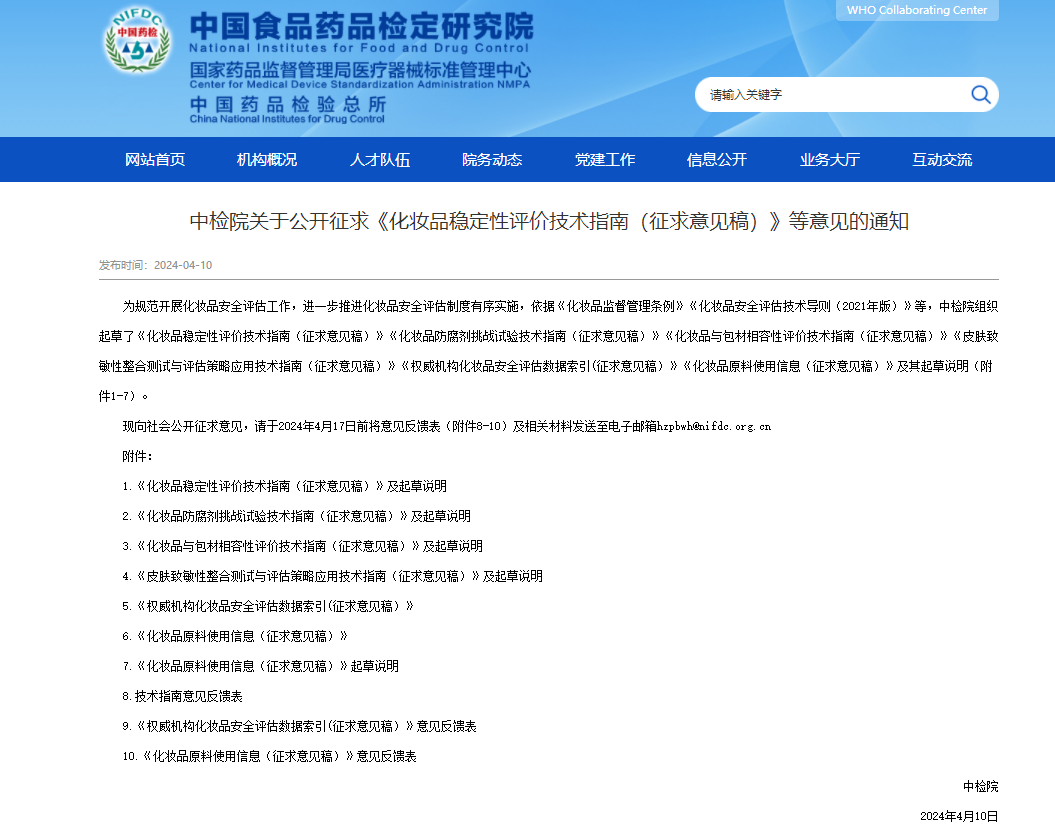 NIFDC
中国药检

中国食品药品检定研究院
National Institutes for Food and Drug Control
国家药品监督管理局医疗器械标准管理中心
Center for Medical Device Standardization Administration NMPA
中国药品检验总所
China National Institutes for Drug Control

WHO Collaborating Center

请输入关键字

网站首页 机构概况 人才队伍 院务动态 党建工作 信息公开 业务大厅 互动交流

中检院关于公开征求《化妆品稳定性评价技术指南（征求意见稿）》等意见的通知

发布时间：2024-04-10

为规范开展化妆品安全评估工作，进一步推进化妆品安全评估制度有序实施，依据《化妆品监督管理条例》《化妆品安全评估技术导则（2021年版）》等，中检院组织起草了《化妆品稳定性评价技术指南（征求意见稿）》《化妆品防腐剂挑战试验技术指南（征求意见稿）》《化妆品与包材相容性评价技术指南（征求意见稿）》《皮肤致敏性整合测试与评估策略应用技术指南（征求意见稿）》《权威机构化妆品安全评估数据索引(征求意见稿)》《化妆品原料使用信息（征求意见稿）》及其起草说明（附件1-7）。

现向社会公开征求意见，请于2024年4月17日前将意见反馈表（附件8-10）及相关材料发送至电子邮箱hzpbwh@nifdc.org.cn

附件：

1.《化妆品稳定性评价技术指南（征求意见稿）》及起草说明

2.《化妆品防腐剂挑战试验技术指南（征求意见稿）》及起草说明

3.《化妆品与包材相容性评价技术指南（征求意见稿）》及起草说明

4.《皮肤致敏性整合测试与评估策略应用技术指南（征求意见稿）》及起草说明

5.《权威机构化妆品安全评估数据索引(征求意见稿)》

6.《化妆品原料使用信息（征求意见稿）》

7.《化妆品原料使用信息（征求意见稿）》起草说明

8.技术指南意见反馈表

9.《权威机构化妆品安全评估数据索引(征求意见稿)》意见反馈表

10.《化妆品原料使用信息（征求意见稿）》意见反馈表

中检院

2024年4月10日